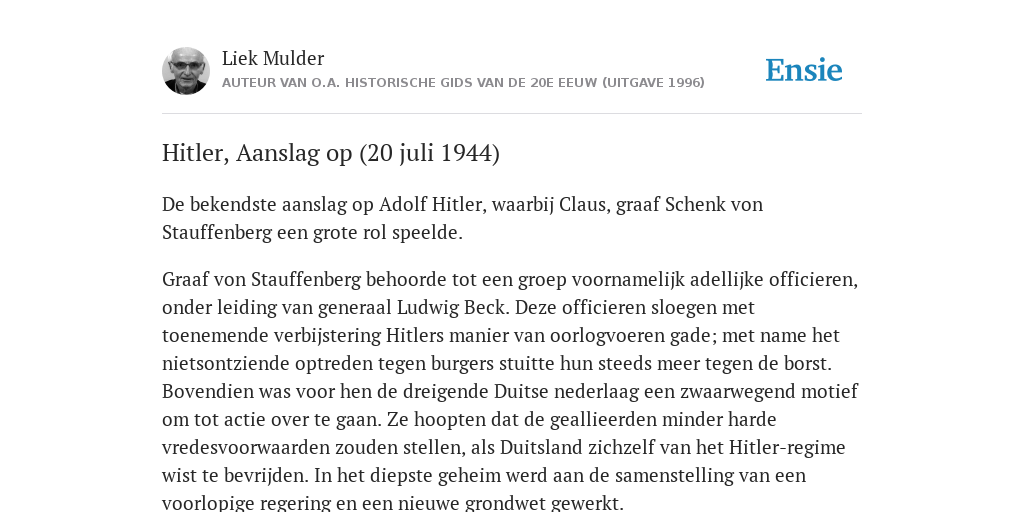 Liek Mulder
AUTEUR VAN O.A. HISTORISCHE GIDS VAN DE 20E EEUW (UITGAVE 1996)

Ensie

Hitler, Aanslag op (20 juli 1944)

De bekendste aanslag op Adolf Hitler, waarbij Claus, graaf Schenk von Stauffenberg een grote rol speelde.

Graaf von Stauffenberg behoorde tot een groep voornamelijk adellijke officieren, onder leiding van generaal Ludwig Beck. Deze officieren sloegen met toenemende verbijstering Hitlers manier van oorlogvoeren gade; met name het nietsontziende optreden tegen burgers stuitte hun steeds meer tegen de borst. Bovendien was voor hen de dreigende Duitse nederlaag een zwaarwegend motief om tot actie over te gaan. Ze hoopten dat de geallieerden minder harde vredesvoorwaarden zouden stellen, als Duitsland zichzelf van het Hitler-regime wist te bevrijden. In het diepste geheim werd aan de samenstelling van een voorlopige regering en een nieuwe grondwet gewerkt.